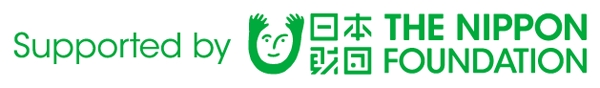 Supported by 日本財団 THE NIPPON FOUNDATION